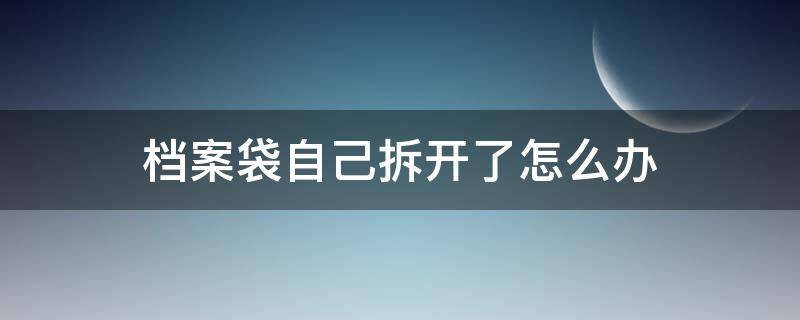 档案袋自己拆开了怎么办